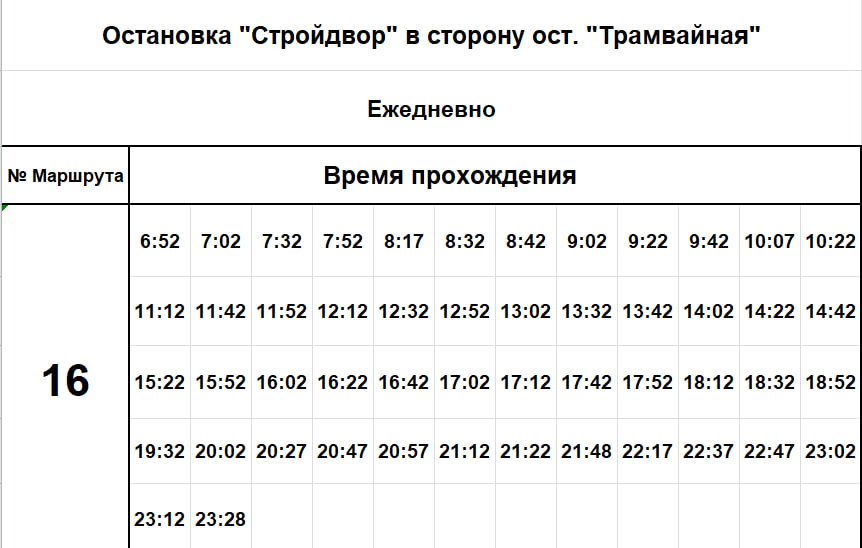 Остановка "Стройдвор" в сторону ост. "Трамвайная"

Ежедневно

| № Маршрута | Время прохождения | | | | | | | | | | | |
|---|---|---|---|---|---|---|---|---|---|---|---|---|
| 16 | 6:52 | 7:02 | 7:32 | 7:52 | 8:17 | 8:32 | 8:42 | 9:02 | 9:22 | 9:42 | 10:07 | 10:22 |
| | 11:12 | 11:42 | 11:52 | 12:12 | 12:32 | 12:52 | 13:02 | 13:32 | 13:42 | 14:02 | 14:22 | 14:42 |
| | 15:22 | 15:52 | 16:02 | 16:22 | 16:42 | 17:02 | 17:12 | 17:42 | 17:52 | 18:12 | 18:32 | 18:52 |
| | 19:32 | 20:02 | 20:27 | 20:47 | 20:57 | 21:12 | 21:22 | 21:48 | 22:17 | 22:37 | 22:47 | 23:02 |
| | 23:12 | 23:28 | | | | | | | | | | |